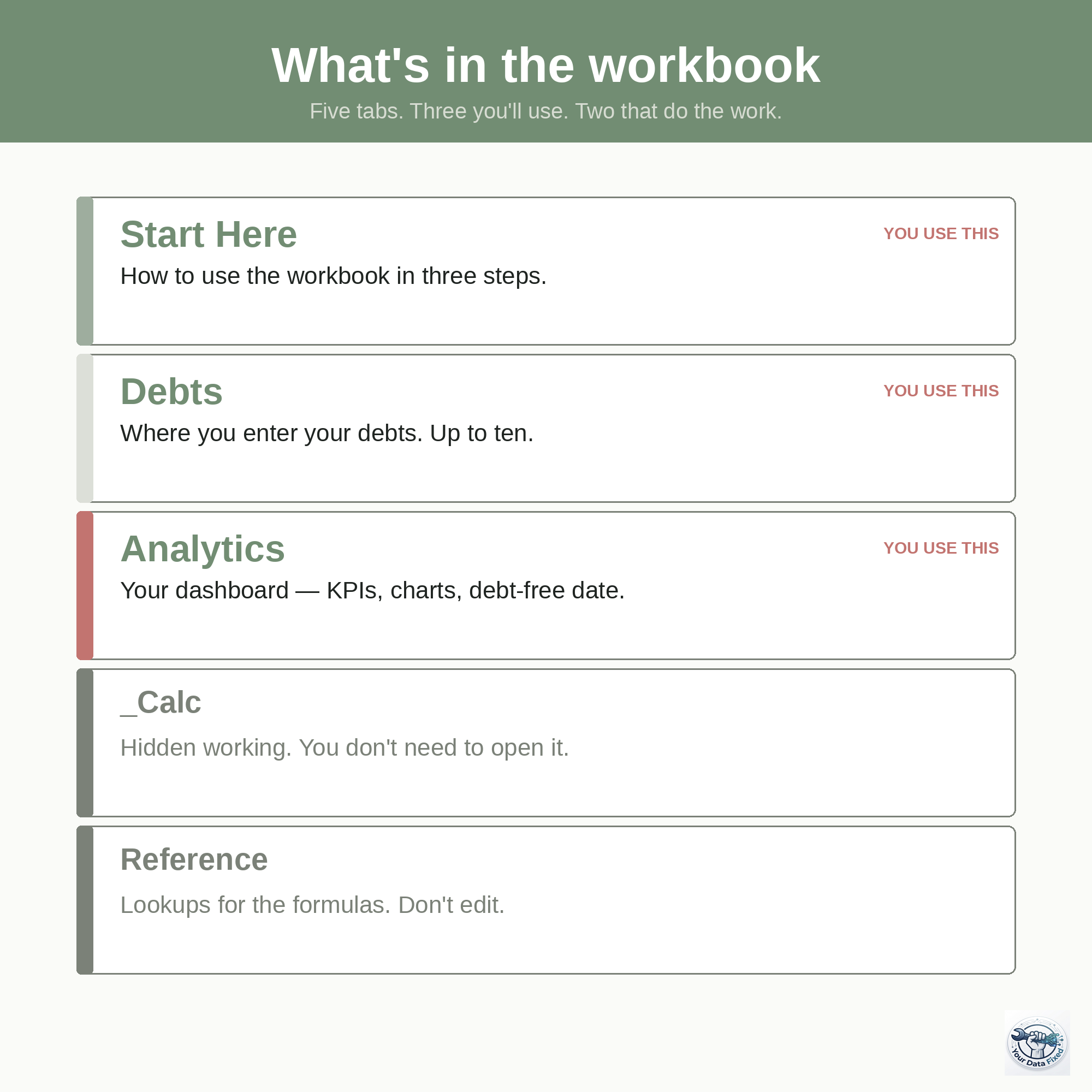 What's in the workbook

Five tabs. Three you'll use. Two that do the work.

Start Here

YOU USE THIS

How to use the workbook in three steps.

Debts

YOU USE THIS

Where you enter your debts. Up to ten.

Analytics

YOU USE THIS

Your dashboard — KPIs, charts, debt-free date.

_Calc

Hidden working. You don't need to open it.

Reference

Lookups for the formulas. Don't edit.

Your Data Fixed